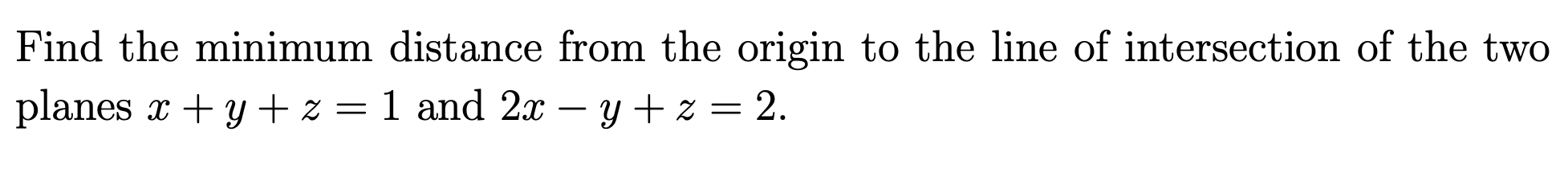 Find the minimum distance from the origin to the line of intersection of the two planes $x + y + z = 1$ and $2x - y + z = 2$.